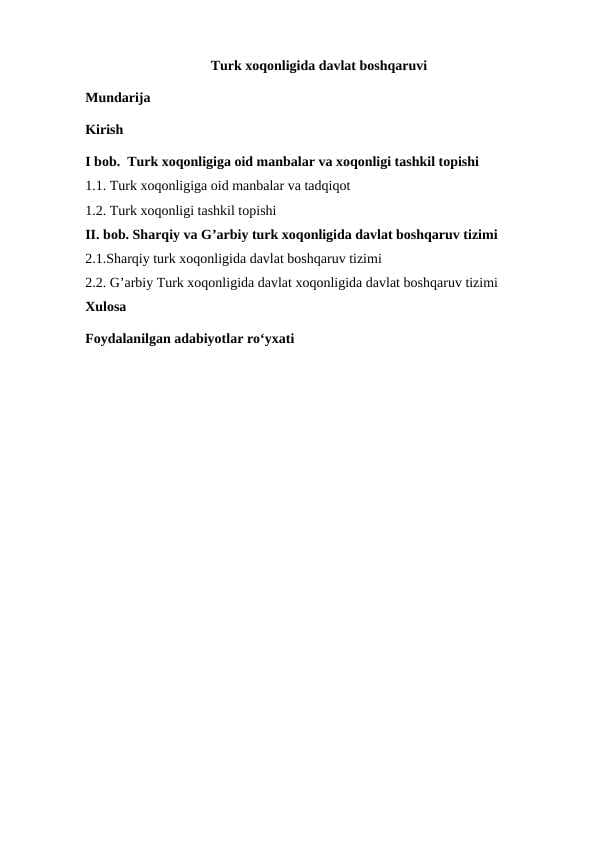 Turk xoqonligida davlat boshqaruvi

Mundarija

Kirish

I bob. Turk xoqonligiga oid manbalar va xoqonligi tashkil topishi

1.1. Turk xoqonligiga oid manbalar va tadqiqot

1.2. Turk xoqonligi tashkil topishi

II. bob. Sharqiy va G’arbiy turk xoqonligida davlat boshqaruv tizimi

2.1.Sharqiy turk xoqonligida davlat boshqaruv tizimi

2.2. G’arbiy Turk xoqonligida davlat xoqonligida davlat boshqaruv tizimi

Xulosa

Foydalanilgan adabiyotlar ro‘yxati